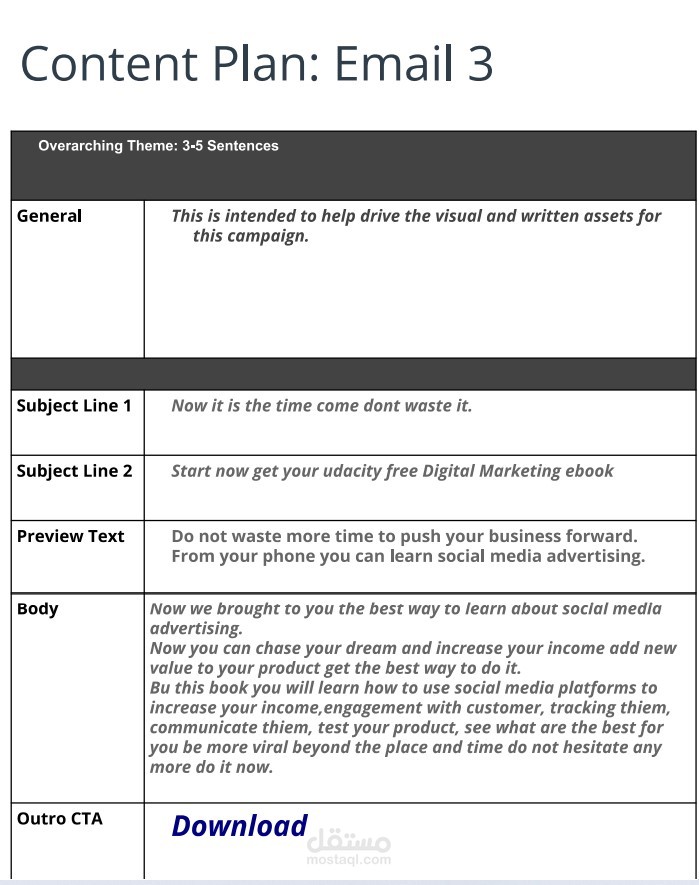 Content Plan: Email 3

| Overarching Theme: 3-5 Sentences | |
|---|---|
| General | This is intended to help drive the visual and written assets for this campaign. |
| | |
| Subject Line 1 | Now it is the time come dont waste it. |
| Subject Line 2 | Start now get your udacity free Digital Marketing ebook |
| Preview Text | Do not waste more time to push your business forward. From your phone you can learn social media advertising. |
| Body | Now we brought to you the best way to learn about social media advertising. Now you can chase your dream and increase your income add new value to your product get the best way to do it. Bu this book you will learn how to use social media platforms to increase your income,engagement with customer, tracking thiem, communicate thiem, test your product, see what are the best for you be more viral beyond the place and time do not hesitate any more do it now. |
| Outro CTA | Download |

مستقل
mostaql.com